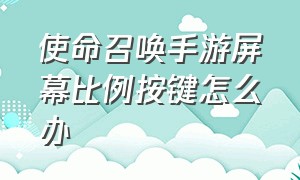 使命召唤手游屏幕比例按键怎么办